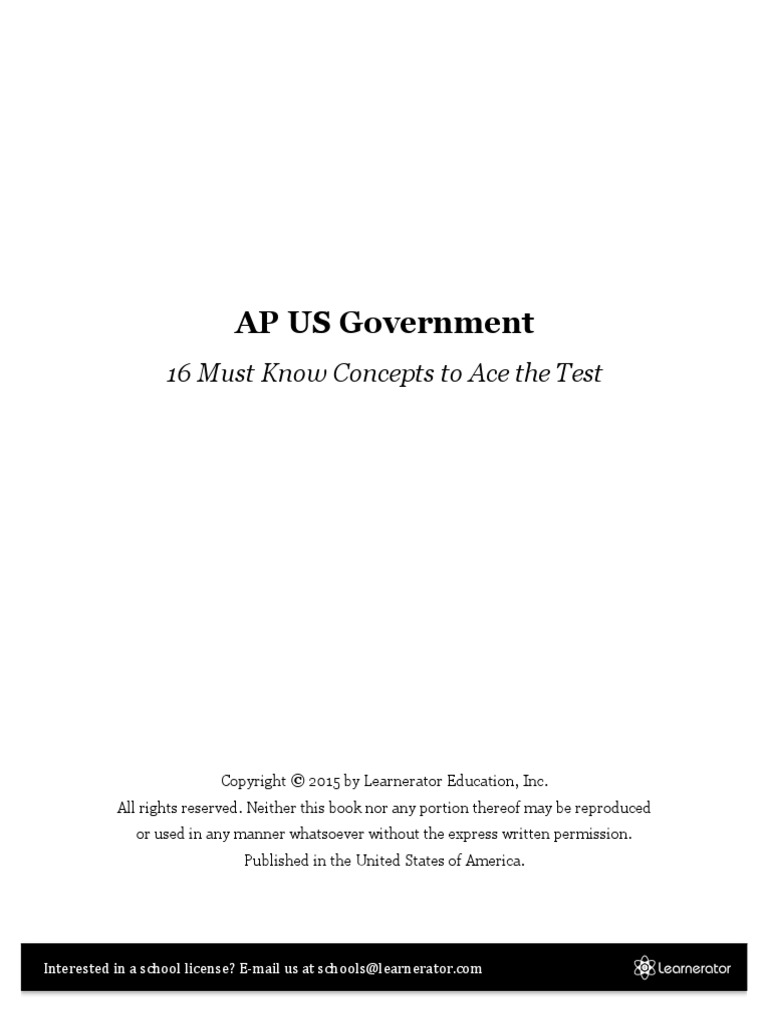 AP US Government

16 Must Know Concepts to Ace the Test

Copyright © 2015 by Learnerator Education, Inc.
All rights reserved. Neither this book nor any portion thereof may be reproduced or used in any manner whatsoever without the express written permission.
Published in the United States of America.

Interested in a school license? E-mail us at schools@learnerator.com

Learnerator